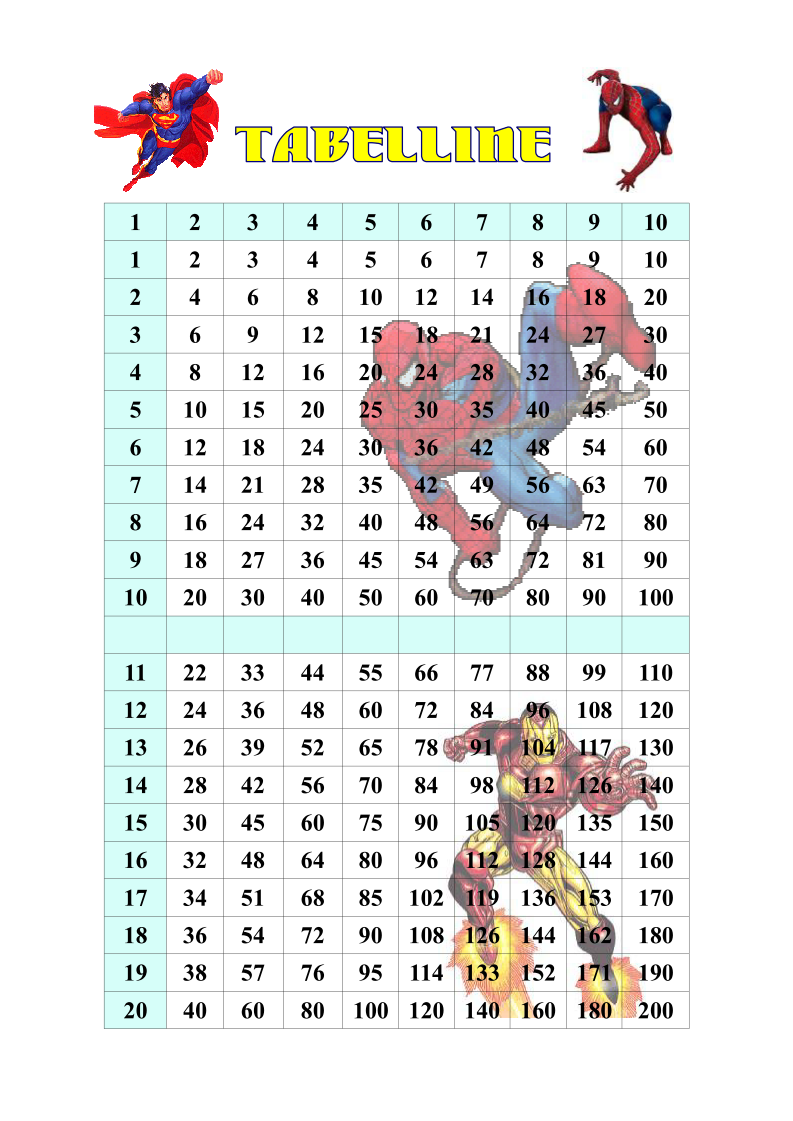 TABELLINE

| 1 | 2 | 3 | 4 | 5 | 6 | 7 | 8 | 9 | 10 |
|---|---|---|---|---|---|---|---|---|---|
| 1 | 2 | 3 | 4 | 5 | 6 | 7 | 8 | 9 | 10 |
| 2 | 4 | 6 | 8 | 10 | 12 | 14 | 16 | 18 | 20 |
| 3 | 6 | 9 | 12 | 15 | 18 | 21 | 24 | 27 | 30 |
| 4 | 8 | 12 | 16 | 20 | 24 | 28 | 32 | 36 | 40 |
| 5 | 10 | 15 | 20 | 25 | 30 | 35 | 40 | 45 | 50 |
| 6 | 12 | 18 | 24 | 30 | 36 | 42 | 48 | 54 | 60 |
| 7 | 14 | 21 | 28 | 35 | 42 | 49 | 56 | 63 | 70 |
| 8 | 16 | 24 | 32 | 40 | 48 | 56 | 64 | 72 | 80 |
| 9 | 18 | 27 | 36 | 45 | 54 | 63 | 72 | 81 | 90 |
| 10 | 20 | 30 | 40 | 50 | 60 | 70 | 80 | 90 | 100 |
| | | | | | | | | | |
| 11 | 22 | 33 | 44 | 55 | 66 | 77 | 88 | 99 | 110 |
| 12 | 24 | 36 | 48 | 60 | 72 | 84 | 96 | 108 | 120 |
| 13 | 26 | 39 | 52 | 65 | 78 | 91 | 104 | 117 | 130 |
| 14 | 28 | 42 | 56 | 70 | 84 | 98 | 112 | 126 | 140 |
| 15 | 30 | 45 | 60 | 75 | 90 | 105 | 120 | 135 | 150 |
| 16 | 32 | 48 | 64 | 80 | 96 | 112 | 128 | 144 | 160 |
| 17 | 34 | 51 | 68 | 85 | 102 | 119 | 136 | 153 | 170 |
| 18 | 36 | 54 | 72 | 90 | 108 | 126 | 144 | 162 | 180 |
| 19 | 38 | 57 | 76 | 95 | 114 | 133 | 152 | 171 | 190 |
| 20 | 40 | 60 | 80 | 100 | 120 | 140 | 160 | 180 | 200 |